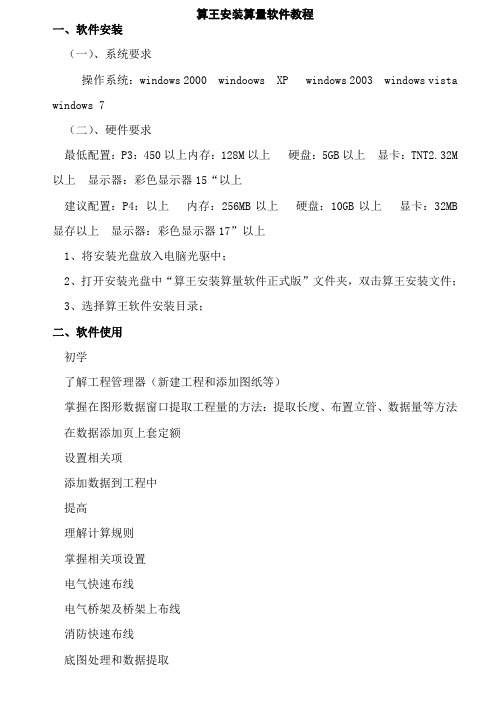 算王安装算量软件教程

一、软件安装

（一）、系统要求

操作系统：windows 2000 windoows XP windows 2003 windows vista windows 7

（二）、硬件要求

最低配置：P3：450 以上内存：128M 以上 硬盘：5GB 以上 显卡：TNT2.32M 以上 显示器：彩色显示器 15“以上

建议配置：P4：以上 内存：256MB 以上 硬盘：10GB 以上 显卡：32MB 显存以上 显示器：彩色显示器 17”以上

1、将安装光盘放入电脑光驱中；

2、打开安装光盘中“算王安装算量软件正式版”文件夹，双击算王安装文件；

3、选择算王软件安装目录；

二、软件使用

初学

了解工程管理器（新建工程和添加图纸等）

掌握在图形数据窗口提取工程量的方法：提取长度、布置立管、数据量等方法

在数据添加页上套定额

设置相关项

添加数据到工程中

提高

理解计算规则

掌握相关项设置

电气快速布线

电气桥架及桥架上布线

消防快速布线

底图处理和数据提取